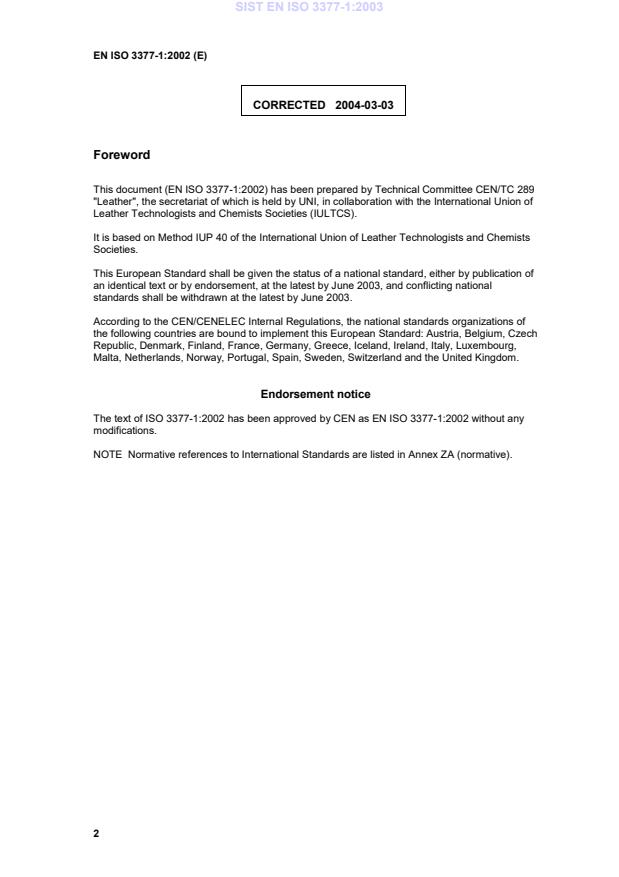 SIST EN ISO 3377-1:2003

EN ISO 3377-1:2002 (E)

CORRECTED 2004-03-03

Foreword

This document (EN ISO 3377-1:2002) has been prepared by Technical Committee CEN/TC 289 "Leather", the secretariat of which is held by UNI, in collaboration with the International Union of Leather Technologists and Chemists Societies (IULTCS).

It is based on Method IUP 40 of the International Union of Leather Technologists and Chemists Societies.

This European Standard shall be given the status of a national standard, either by publication of an identical text or by endorsement, at the latest by June 2003, and conflicting national standards shall be withdrawn at the latest by June 2003.

According to the CEN/CENELEC Internal Regulations, the national standards organizations of the following countries are bound to implement this European Standard: Austria, Belgium, Czech Republic, Denmark, Finland, France, Germany, Greece, Iceland, Ireland, Italy, Luxembourg, Malta, Netherlands, Norway, Portugal, Spain, Sweden, Switzerland and the United Kingdom.

Endorsement notice

The text of ISO 3377-1:2002 has been approved by CEN as EN ISO 3377-1:2002 without any modifications.

NOTE Normative references to International Standards are listed in Annex ZA (normative).

2